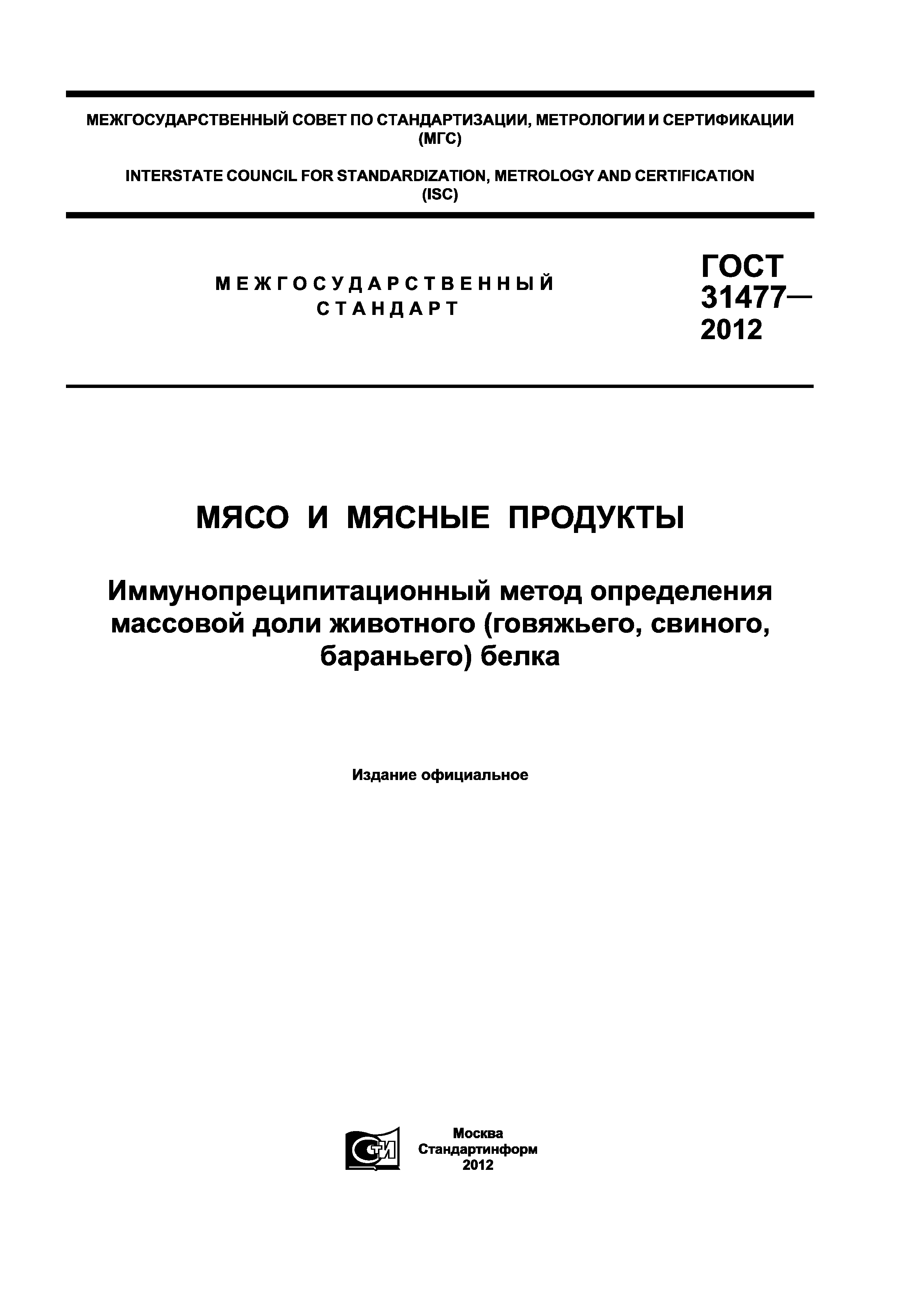 МЕЖГОСУДАРСТВЕННЫЙ СОВЕТ ПО СТАНДАРТИЗАЦИИ, МЕТРОЛОГИИ И СЕРТИФИКАЦИИ
(МГС)

INTERSTATE COUNCIL FOR STANDARDIZATION, METROLOGY AND CERTIFICATION
(ISC)

МЕЖГОСУДАРСТВЕННЫЙ
СТАНДАРТ

ГОСТ
31477—
2012

МЯСО И МЯСНЫЕ ПРОДУКТЫ

Иммунопреципитационный метод определения массовой доли животного (говяжьего, свиного, бараньего) белка

Издание официальное

СТИ

Москва
Стандартинформ
2012